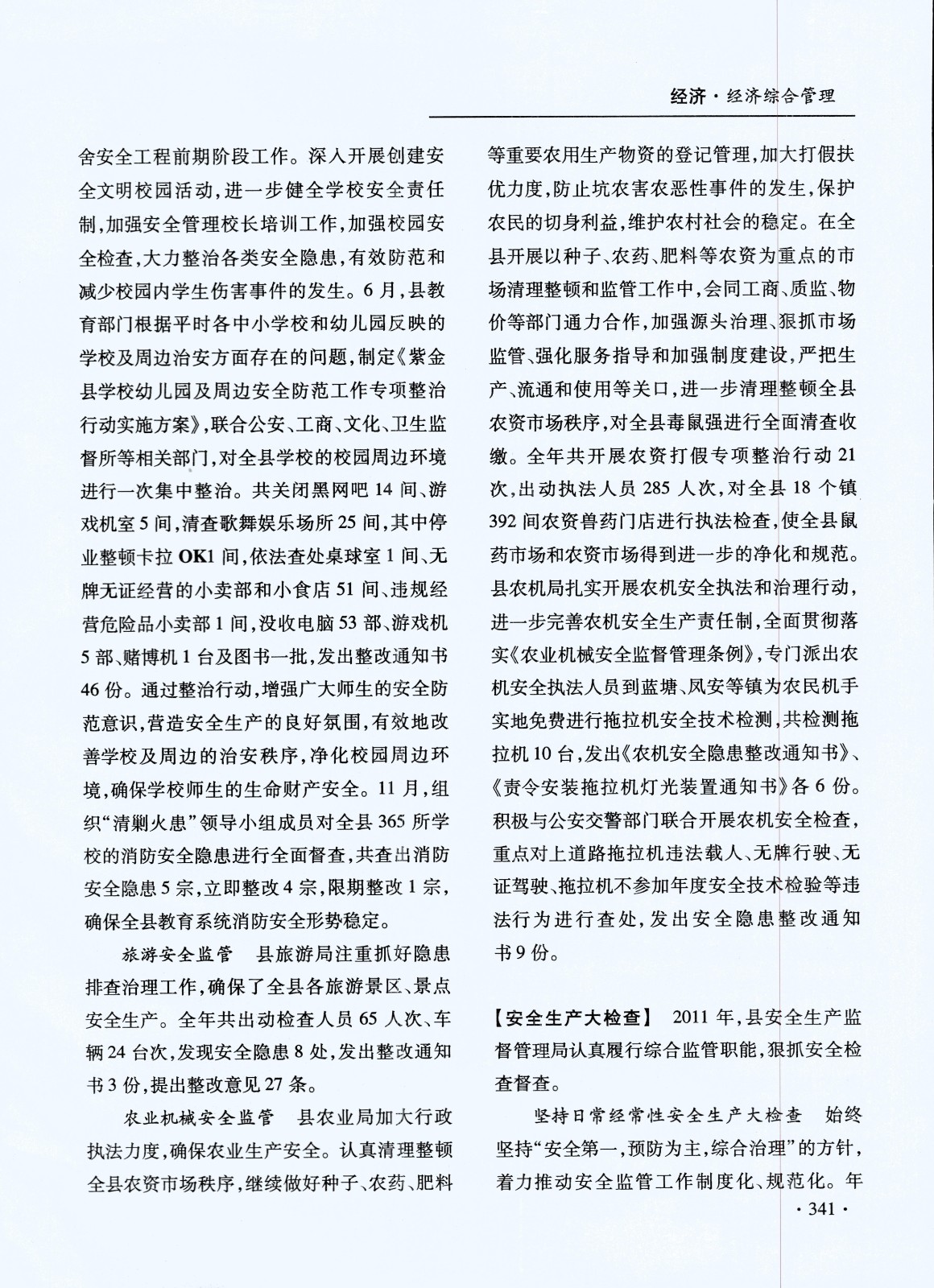 经济·经济综合管理

舍安全工程前期阶段工作。深入开展创建安全文明校园活动，进一步健全学校安全责任制，加强安全管理校长培训工作，加强校园安全检查，大力整治各类安全隐患，有效防范和减少校园内学生伤害事件的发生。6月，县教育部门根据平时各中小学校和幼儿园反映的学校及周边治安方面存在的问题，制定《紫金县学校幼儿园及周边安全防范工作专项整治行动实施方案》，联合公安、工商、文化、卫生监督所等相关部门，对全县学校的校园周边环境进行一次集中整治。共关闭黑网吧14间、游戏机室5间，清查歌舞娱乐场所25间，其中停业整顿卡拉OK1间，依法查处桌球室1间、无牌无证经营的小卖部和小食店51间、违规经营危险品小卖部1间，没收电脑53部、游戏机5部、赌博机1台及图书一批，发出整改通知书46份。通过整治行动，增强广大师生的安全防范意识，营造安全生产的良好氛围，有效地改善学校及周边的治安秩序，净化校园周边环境，确保学校师生的生命财产安全。11月，组织“清剿火患”领导小组成员对全县365所学校的消防安全隐患进行全面督查，共查出消防安全隐患5宗，立即整改4宗，限期整改1宗，确保全县教育系统消防安全形势稳定。

旅游安全监管　县旅游局注重抓好隐患排查治理工作，确保了全县各旅游景区、景点安全生产。全年共出动检查人员65人次、车辆24台次，发现安全隐患8处，发出整改通知书3份，提出整改意见27条。

农业机械安全监管　县农业局加大行政执法力度，确保农业生产安全。认真清理整顿全县农资市场秩序，继续做好种子、农药、肥料等重要农用生产物资的登记管理，加大打假扶优力度，防止坑农害农恶性事件的发生，保护农民的切身利益，维护农村社会的稳定。在全县开展以种子、农药、肥料等农资为重点的市场清理整顿和监管工作中，会同工商、质监、物价等部门通力合作，加强源头治理、狠抓市场监管、强化服务指导和加强制度建设，严把生产、流通和使用等关口，进一步清理整顿全县农资市场秩序，对全县毒鼠强进行全面清查收缴。全年共开展农资打假专项整治行动21次，出动执法人员285人次，对全县18个镇392间农资兽药门店进行执法检查，使全县鼠药市场和农资市场得到进一步的净化和规范。县农机局扎实开展农机安全执法和治理行动，进一步完善农机安全生产责任制，全面贯彻落实《农业机械安全监督管理条例》，专门派出农机安全执法人员到蓝塘、凤安等镇为农民机手实地免费进行拖拉机安全技术检测，共检测拖拉机10台，发出《农机安全隐患整改通知书》、《责令安装拖拉机灯光装置通知书》各6份。积极与公安交警部门联合开展农机安全检查，重点对上道路拖拉机违法载人、无牌行驶、无证驾驶、拖拉机不参加年度安全技术检验等违法行为进行查处，发出安全隐患整改通知书9份。

【安全生产大检查】　2011年，县安全生产监督管理局认真履行综合监管职能，狠抓安全检查督查。

坚持日常经常性安全生产大检查　始终坚持“安全第一，预防为主，综合治理”的方针，着力推动安全监管工作制度化、规范化。年

·341·